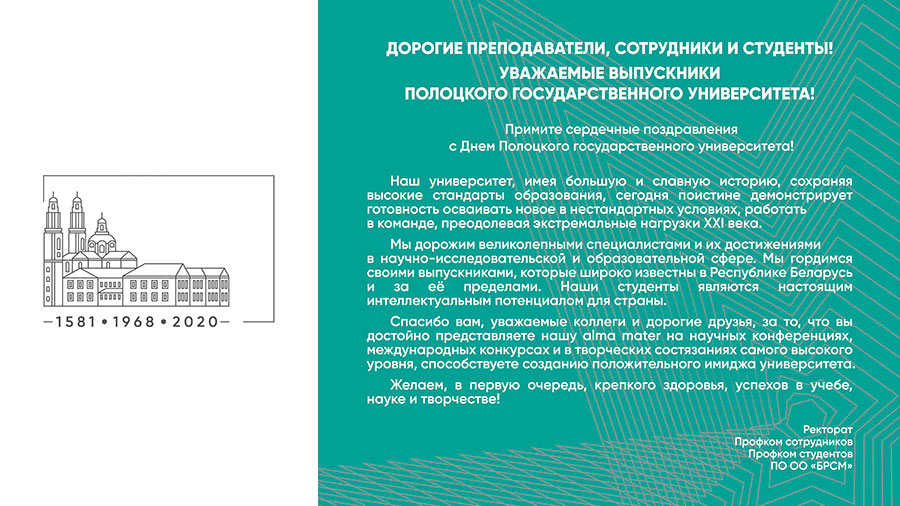 1581 • 1968 • 2020

ДОРОГИЕ ПРЕПОДАВАТЕЛИ, СОТРУДНИКИ И СТУДЕНТЫ!
УВАЖАЕМЫЕ ВЫПУСКНИКИ
ПОЛОЦКОГО ГОСУДАРСТВЕННОГО УНИВЕРСИТЕТА!

Примите сердечные поздравления
с Днем Полоцкого государственного университета!

Наш университет, имея большую и славную историю, сохраняя высокие стандарты образования, сегодня поистине демонстрирует готовность осваивать новое в нестандартных условиях, работать в команде, преодолевая экстремальные нагрузки XXI века.

Мы дорожим великолепными специалистами и их достижениями в научно-исследовательской и образовательной сфере. Мы гордимся своими выпускниками, которые широко известны в Республике Беларусь и за её пределами. Наши студенты являются настоящим интеллектуальным потенциалом для страны.

Спасибо вам, уважаемые коллеги и дорогие друзья, за то, что вы достойно представляете нашу alma mater на научных конференциях, международных конкурсах и в творческих состязаниях самого высокого уровня, способствуете созданию положительного имиджа университета.

Желаем, в первую очередь, крепкого здоровья, успехов в учебе, науке и творчестве!

Ректорат
Профком сотрудников
Профком студентов
ПО ОО «БРСМ»